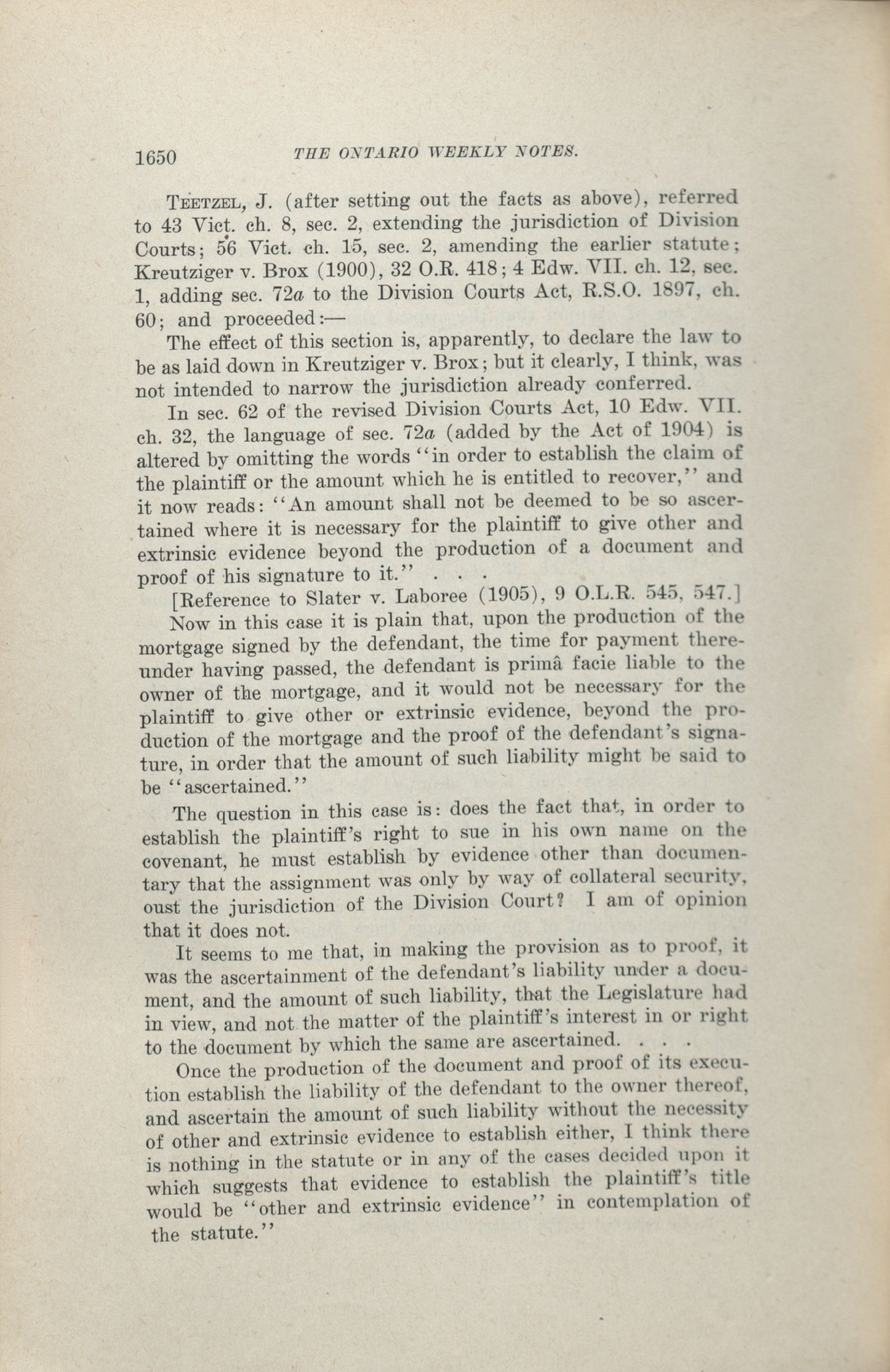 1650 THE ONTARIO WEEKLY NOTES.

TEETZEL, J. (after setting out the facts as above), referred to 43 Vict. ch. 8, sec. 2, extending the jurisdiction of Division Courts; 56 Vict. ch. 15, sec. 2, amending the earlier statute; Kreutziger v. Brox (1900), 32 O.R. 418; 4 Edw. VII. ch. 12, sec. 1, adding sec. 72a to the Division Courts Act, R.S.O. 1897, ch. 60; and proceeded:—

The effect of this section is, apparently, to declare the law to be as laid down in Kreutziger v. Brox; but it clearly, I think, was not intended to narrow the jurisdiction already conferred.

In sec. 62 of the revised Division Courts Act, 10 Edw. VII. ch. 32, the language of sec. 72a (added by the Act of 1904) is altered by omitting the words "in order to establish the claim of the plaintiff or the amount which he is entitled to recover," and it now reads: "An amount shall not be deemed to be so ascertained where it is necessary for the plaintiff to give other and extrinsic evidence beyond the production of a document and proof of his signature to it." . . .

[Reference to Slater v. Laboree (1905), 9 O.L.R. 545, 547.]

Now in this case it is plain that, upon the production of the mortgage signed by the defendant, the time for payment thereunder having passed, the defendant is primâ facie liable to the owner of the mortgage, and it would not be necessary for the plaintiff to give other or extrinsic evidence, beyond the production of the mortgage and the proof of the defendant's signature, in order that the amount of such liability might be said to be "ascertained."

The question in this case is: does the fact that, in order to establish the plaintiff's right to sue in his own name on the covenant, he must establish by evidence other than documentary that the assignment was only by way of collateral security, oust the jurisdiction of the Division Court? I am of opinion that it does not.

It seems to me that, in making the provision as to proof, it was the ascertainment of the defendant's liability under a document, and the amount of such liability, that the Legislature had in view, and not the matter of the plaintiff's interest in or right to the document by which the same are ascertained. . . .

Once the production of the document and proof of its execution establish the liability of the defendant to the owner thereof, and ascertain the amount of such liability without the necessity of other and extrinsic evidence to establish either, I think there is nothing in the statute or in any of the cases decided upon it which suggests that evidence to establish the plaintiff's title would be "other and extrinsic evidence" in contemplation of the statute."